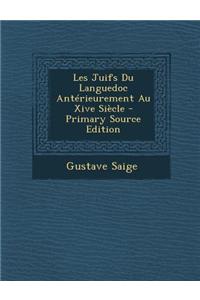 Les Juifs Du Languedoc Antérieurement Au Xive Siècle - Primary Source Edition

Gustave Saige